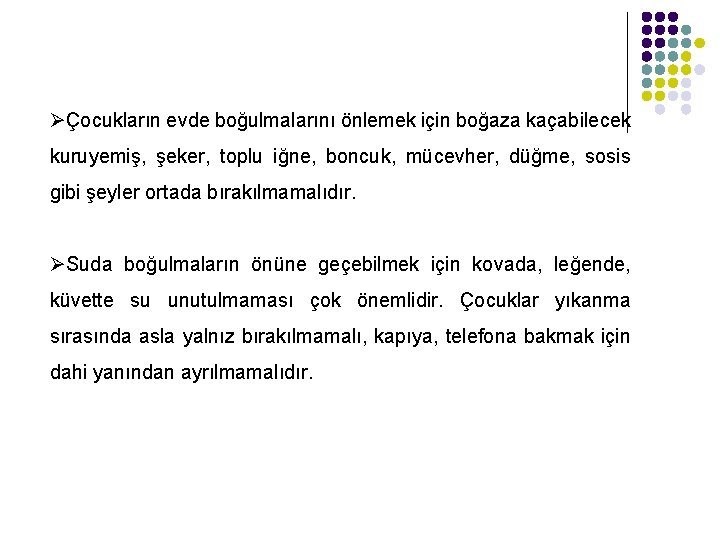 ➢Çocukların evde boğulmalarını önlemek için boğaza kaçabilecek kuruyemiş, şeker, toplu iğne, boncuk, mücevher, düğme, sosis gibi şeyler ortada bırakılmamalıdır.

➢Suda boğulmaların önüne geçebilmek için kovada, leğende, küvette su unutulmaması çok önemlidir. Çocuklar yıkanma sırasında asla yalnız bırakılmamalı, kapıya, telefona bakmak için dahi yanından ayrılmamalıdır.